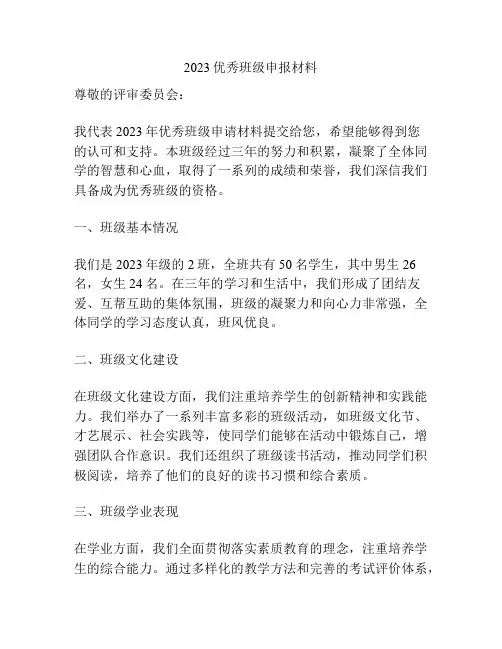 2023 优秀班级申报材料

尊敬的评审委员会：

我代表 2023 年优秀班级申请材料提交给您，希望能够得到您的认可和支持。本班级经过三年的努力和积累，凝聚了全体同学的智慧和心血，取得了一系列的成绩和荣誉，我们深信我们具备成为优秀班级的资格。

一、班级基本情况

我们是 2023 年级的 2 班，全班共有 50 名学生，其中男生 26 名，女生 24 名。在三年的学习和生活中，我们形成了团结友爱、互帮互助的集体氛围，班级的凝聚力和向心力非常强，全体同学的学习态度认真，班风优良。

二、班级文化建设

在班级文化建设方面，我们注重培养学生的创新精神和实践能力。我们举办了一系列丰富多彩的班级活动，如班级文化节、才艺展示、社会实践等，使同学们能够在活动中锻炼自己，增强团队合作意识。我们还组织了班级读书活动，推动同学们积极阅读，培养了他们的良好的读书习惯和综合素质。

三、班级学业表现

在学业方面，我们全面贯彻落实素质教育的理念，注重培养学生的综合能力。通过多样化的教学方法和完善的考试评价体系，